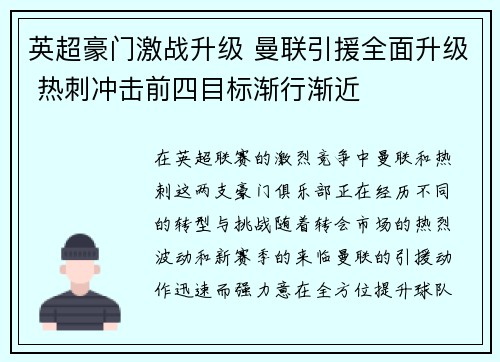 英超豪门激战升级 曼联引援全面升级 热刺冲击前四目标渐行渐近

在英超联赛的激烈竞争中曼联和热刺这两支豪门俱乐部正在经历不同的转型与挑战随着转会市场的热烈波动和新赛季的来临曼联的引援动作迅速而强力意在全方位提升球队